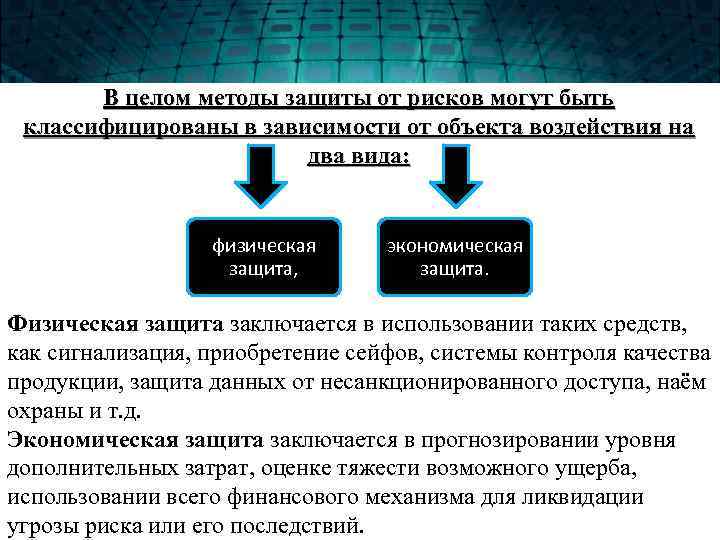 В целом методы защиты от рисков могут быть классифицированы в зависимости от объекта воздействия на два вида:

физическая защита,

экономическая защита.

Физическая защита заключается в использовании таких средств, как сигнализация, приобретение сейфов, системы контроля качества продукции, защита данных от несанкционированного доступа, наём охраны и т.д.
Экономическая защита заключается в прогнозировании уровня дополнительных затрат, оценке тяжести возможного ущерба, использовании всего финансового механизма для ликвидации угрозы риска или его последствий.